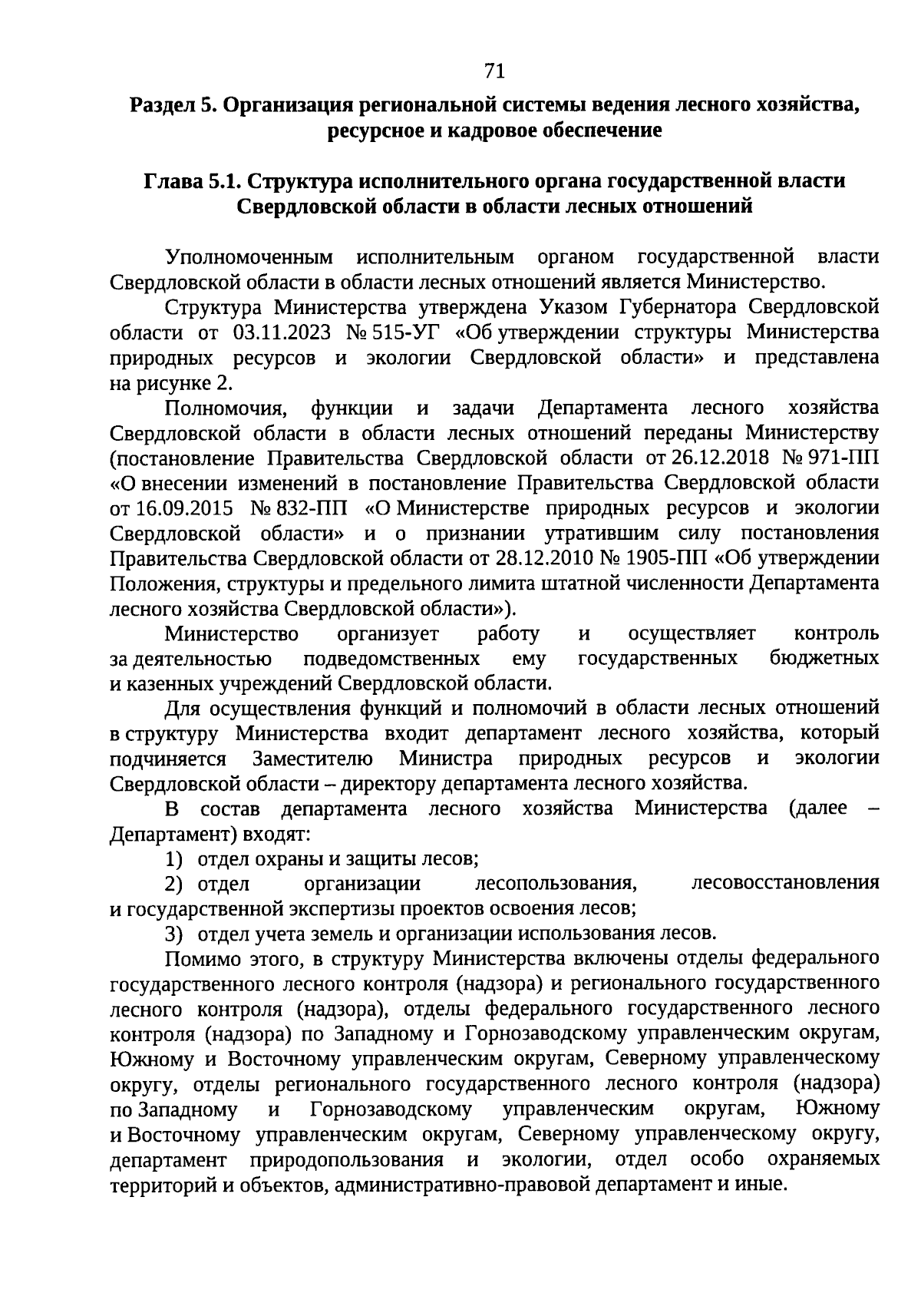 71

Раздел 5. Организация региональной системы ведения лесного хозяйства, ресурсное и кадровое обеспечение

Глава 5.1. Структура исполнительного органа государственной власти Свердловской области в области лесных отношений

Уполномоченным исполнительным органом государственной власти Свердловской области в области лесных отношений является Министерство.

Структура Министерства утверждена Указом Губернатора Свердловской области от 03.11.2023 № 515-УГ «Об утверждении структуры Министерства природных ресурсов и экологии Свердловской области» и представлена на рисунке 2.

Полномочия, функции и задачи Департамента лесного хозяйства Свердловской области в области лесных отношений переданы Министерству (постановление Правительства Свердловской области от 26.12.2018 № 971-ПП «О внесении изменений в постановление Правительства Свердловской области от 16.09.2015 № 832-ПП «О Министерстве природных ресурсов и экологии Свердловской области» и о признании утратившим силу постановления Правительства Свердловской области от 28.12.2010 № 1905-ПП «Об утверждении Положения, структуры и предельного лимита штатной численности Департамента лесного хозяйства Свердловской области»).

Министерство организует работу и осуществляет контроль за деятельностью подведомственных ему государственных бюджетных и казенных учреждений Свердловской области.

Для осуществления функций и полномочий в области лесных отношений в структуру Министерства входит департамент лесного хозяйства, который подчиняется Заместителю Министра природных ресурсов и экологии Свердловской области – директору департамента лесного хозяйства.

В состав департамента лесного хозяйства Министерства (далее – Департамент) входят:

1) отдел охраны и защиты лесов;

2) отдел организации лесопользования, лесовосстановления и государственной экспертизы проектов освоения лесов;

3) отдел учета земель и организации использования лесов.

Помимо этого, в структуру Министерства включены отделы федерального государственного лесного контроля (надзора) и регионального государственного лесного контроля (надзора), отделы федерального государственного лесного контроля (надзора) по Западному и Горнозаводскому управленческим округам, Южному и Восточному управленческим округам, Северному управленческому округу, отделы регионального государственного лесного контроля (надзора) по Западному и Горнозаводскому управленческим округам, Южному и Восточному управленческим округам, Северному управленческому округу, департамент природопользования и экологии, отдел особо охраняемых территорий и объектов, административно-правовой департамент и иные.